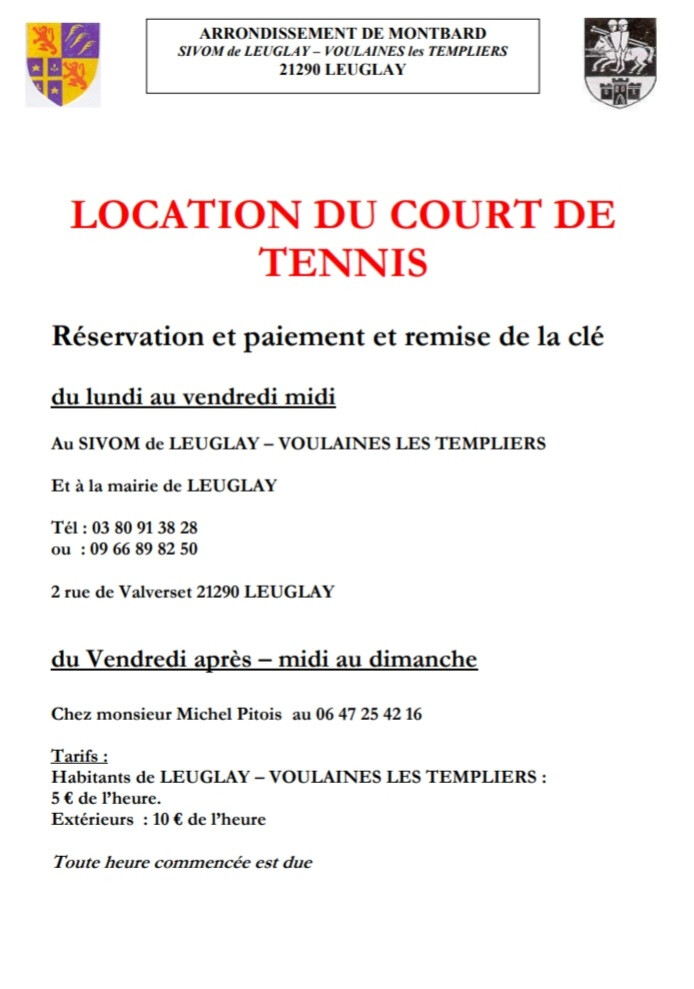 ARRONDISSEMENT DE MONTBARD
SIVOM de LEUGLAY – VOULAINES les TEMPLIERS
21290 LEUGLAY

LOCATION DU COURT DE TENNIS

Réservation et paiement et remise de la clé

du lundi au vendredi midi

Au SIVOM de LEUGLAY – VOULAINES LES TEMPLIERS

Et à la mairie de LEUGLAY

Tél : 03 80 91 38 28
ou : 09 66 89 82 50

2 rue de Valverset 21290 LEUGLAY

du Vendredi après – midi au dimanche

Chez monsieur Michel Pitois au 06 47 25 42 16

Tarifs :
Habitants de LEUGLAY – VOULAINES LES TEMPLIERS :
5 € de l'heure.
Extérieurs : 10 € de l'heure

Toute heure commencée est due